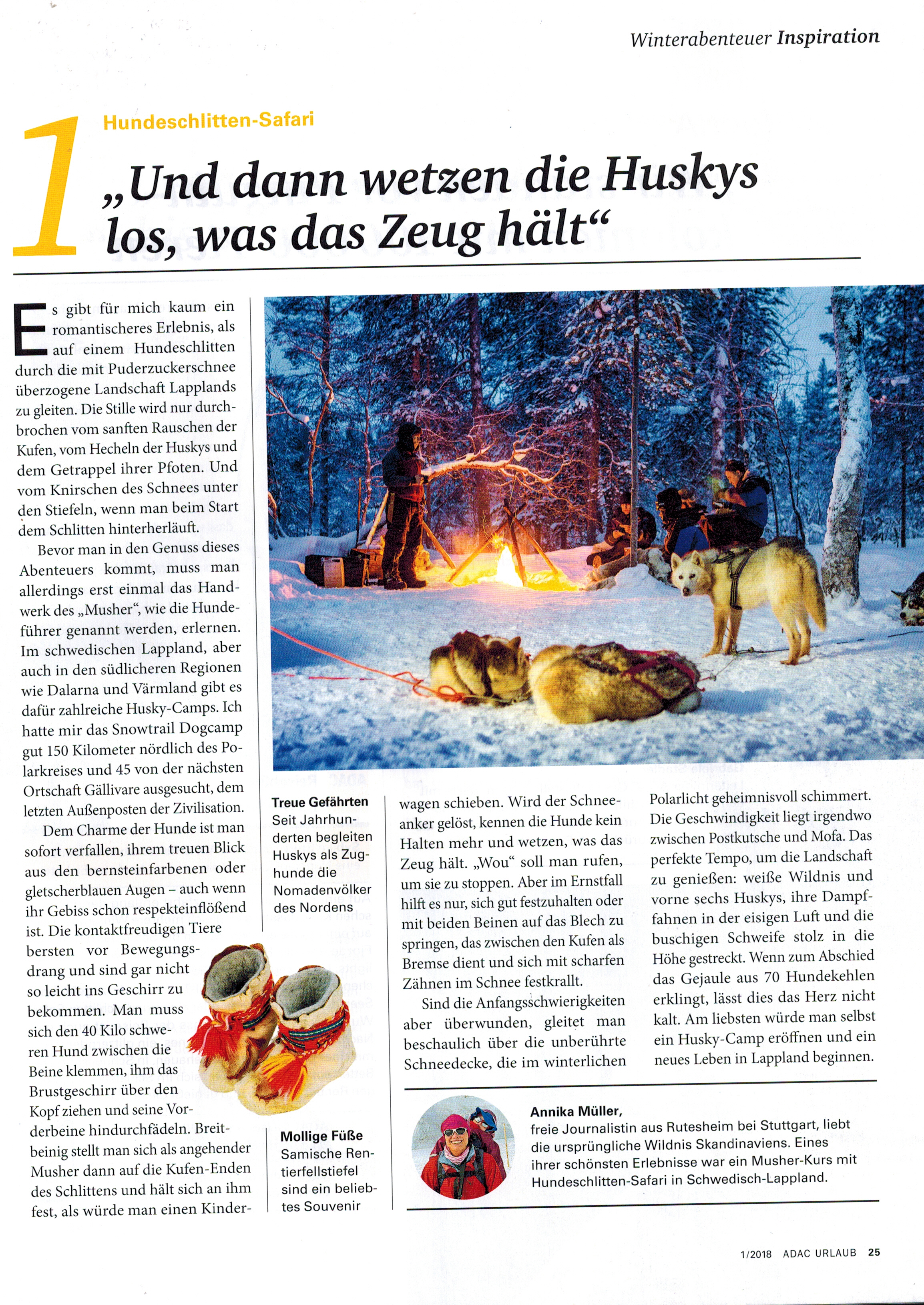 Winterabenteuer Inspiration

1

Hundeschlitten-Safari

„Und dann wetzen die Huskys los, was das Zeug hält“

Es gibt für mich kaum ein romantischeres Erlebnis, als auf einem Hundeschlitten durch die mit Puderzuckerschnee überzogene Landschaft Lapplands zu gleiten. Die Stille wird nur durchbrochen vom sanften Rauschen der Kufen, vom Hecheln der Huskys und dem Getrappel ihrer Pfoten. Und vom Knirschen des Schnees unter den Stiefeln, wenn man beim Start dem Schlitten hinterherläuft.

Bevor man in den Genuss dieses Abenteuers kommt, muss man allerdings erst einmal das Handwerk des „Musher“, wie die Hundeführer genannt werden, erlernen. Im schwedischen Lappland, aber auch in den südlicheren Regionen wie Dalarna und Värmland gibt es dafür zahlreiche Husky-Camps. Ich hatte mir das Snowtrail Dogcamp gut 150 Kilometer nördlich des Polarkreises und 45 von der nächsten Ortschaft Gällivare ausgesucht, dem letzten Außenposten der Zivilisation.

Dem Charme der Hunde ist man sofort verfallen, ihrem treuen Blick aus den bernsteinfarbenen oder gletscherblauen Augen – auch wenn ihr Gebiss schon respekteinflößend ist. Die kontaktfreudigen Tiere bersten vor Bewegungsdrang und sind gar nicht so leicht ins Geschirr zu bekommen. Man muss sich den 40 Kilo schweren Hund zwischen die Beine klemmen, ihm das Brustgeschirr über den Kopf ziehen und seine Vorderbeine hindurchfädeln. Breitbeinig stellt man sich als angehender Musher dann auf die Kufen-Enden des Schlittens und hält sich an ihm fest, als würde man einen Kinderwagen schieben. Wird der Schneeanker gelöst, kennen die Hunde kein Halten mehr und wetzen, was das Zeug hält. „Wou“ soll man rufen, um sie zu stoppen. Aber im Ernstfall hilft es nur, sich gut festzuhalten oder mit beiden Beinen auf das Blech zu springen, das zwischen den Kufen als Bremse dient und sich mit scharfen Zähnen im Schnee festkrallt.

Sind die Anfangsschwierigkeiten aber überwunden, gleitet man beschaulich über die unberührte Schneedecke, die im winterlichen Polarlicht geheimnisvoll schimmert. Die Geschwindigkeit liegt irgendwo zwischen Postkutsche und Mofa. Das perfekte Tempo, um die Landschaft zu genießen: weiße Wildnis und vorne sechs Huskys, ihre Dampffahnen in der eisigen Luft und die buschigen Schweife stolz in die Höhe gestreckt. Wenn zum Abschied das Gejaule aus 70 Hundekehlen erklingt, lässt dies das Herz nicht kalt. Am liebsten würde man selbst ein Husky-Camp eröffnen und ein neues Leben in Lappland beginnen.

Treue Gefährten
Seit Jahrhunderten begleiten Huskys als Zughunde die Nomadenvölker des Nordens

Mollige Füße
Samische Rentierfellstiefel sind ein beliebtes Souvenir

Annika Müller,
freie Journalistin aus Rutesheim bei Stuttgart, liebt die ursprüngliche Wildnis Skandinaviens. Eines ihrer schönsten Erlebnisse war ein Musher-Kurs mit Hundeschlitten-Safari in Schwedisch-Lappland.

1/2018 ADAC URLAUB 25